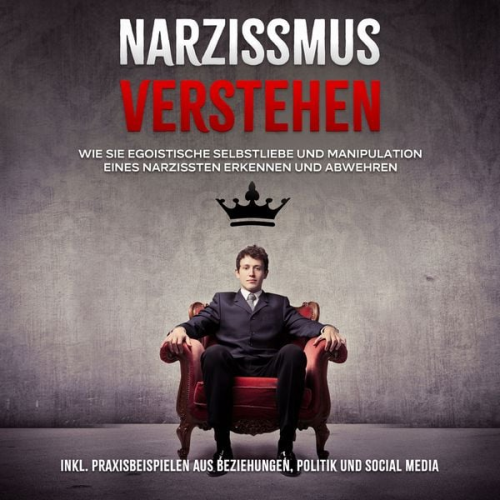 NARZISSMUS
VERSTEHEN

WIE SIE EGOISTISCHE SELBSTLIEBE UND MANIPULATION EINES NARZISSTEN ERKENNEN UND ABWEHREN

INKL. PRAXISBEISPIELEN AUS BEZIEHUNGEN, POLITIK UND SOCIAL MEDIA